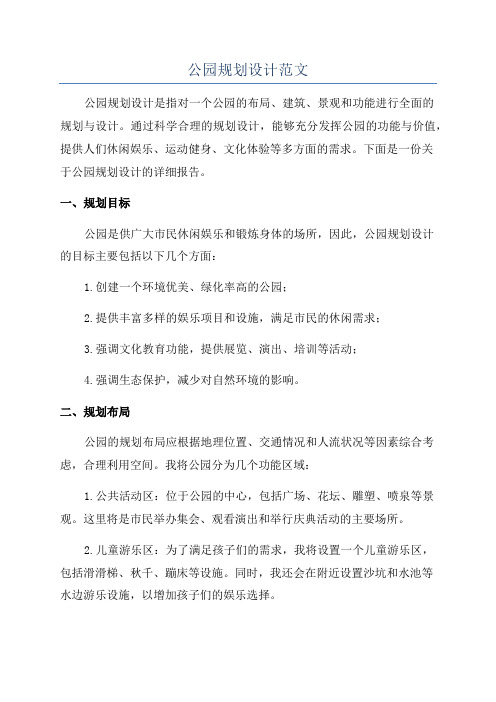 公园规划设计范文

公园规划设计是指对一个公园的布局、建筑、景观和功能进行全面的规划与设计。通过科学合理的规划设计，能够充分发挥公园的功能与价值，提供人们休闲娱乐、运动健身、文化体验等多方面的需求。下面是一份关于公园规划设计的详细报告。

一、规划目标

公园是供广大市民休闲娱乐和锻炼身体的场所，因此，公园规划设计的目标主要包括以下几个方面：

1.创建一个环境优美、绿化率高的公园；

2.提供丰富多样的娱乐项目和设施，满足市民的休闲需求；

3.强调文化教育功能，提供展览、演出、培训等活动；

4.强调生态保护，减少对自然环境的影响。

二、规划布局

公园的规划布局应根据地理位置、交通情况和人流状况等因素综合考虑，合理利用空间。我将公园分为几个功能区域：

1.公共活动区：位于公园的中心，包括广场、花坛、雕塑、喷泉等景观。这里将是市民举办集会、观看演出和举行庆典活动的主要场所。

2.儿童游乐区：为了满足孩子们的需求，我将设置一个儿童游乐区，包括滑滑梯、秋千、蹦床等设施。同时，我还会在附近设置沙坑和水池等水边游乐设施，以增加孩子们的娱乐选择。